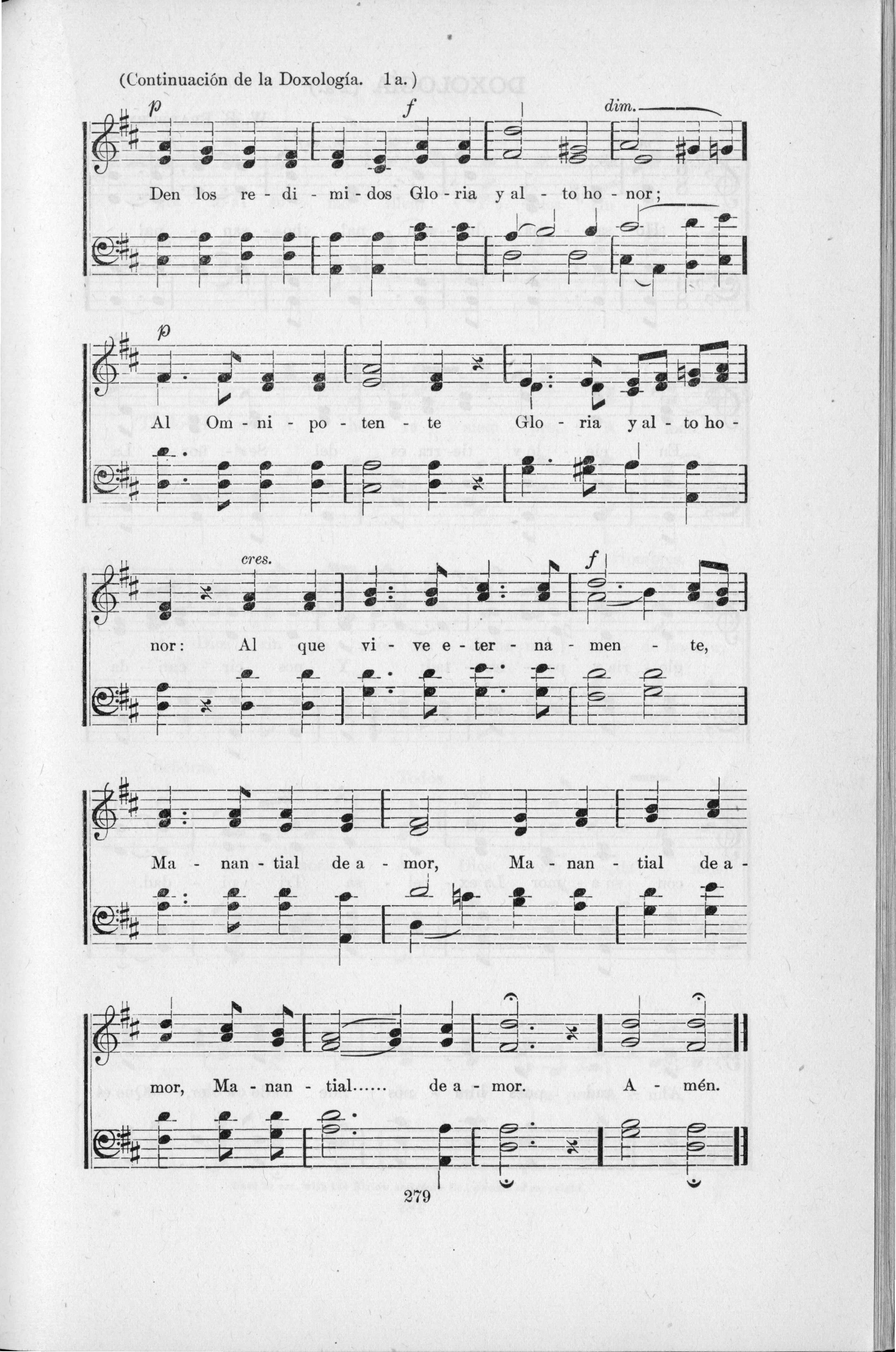 (Continuación de la Doxología. 1a.)

p f dim.

Den los re - di - mi - dos Glo - ria y al - to ho - nor;

p

Al Om - ni - po - ten - te Glo - ria y al - to ho -

cres. f

nor: Al que vi - ve e - ter - na - men - te,

Ma - nan - tial de a - mor, Ma - nan - tial de a -

mor, Ma - nan - tial...... de a - mor. A - mén.

279